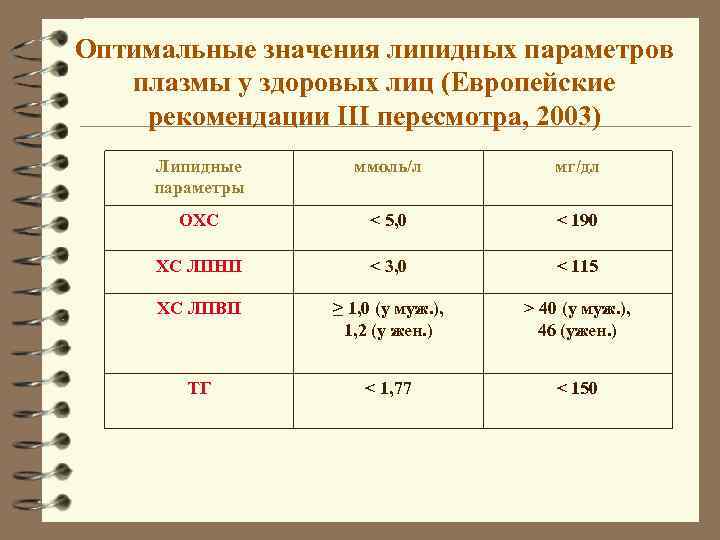 Оптимальные значения липидных параметров плазмы у здоровых лиц (Европейские рекомендации III пересмотра, 2003)

| Липидные параметры | ммоль/л | мг/дл |
|---|---|---|
| ОХС | < 5,0 | < 190 |
| ХС ЛПНП | < 3,0 | < 115 |
| ХС ЛПВП | ≥ 1,0 (у муж.), 1,2 (у жен.) | > 40 (у муж.), 46 (ужен.) |
| ТГ | < 1,77 | < 150 |